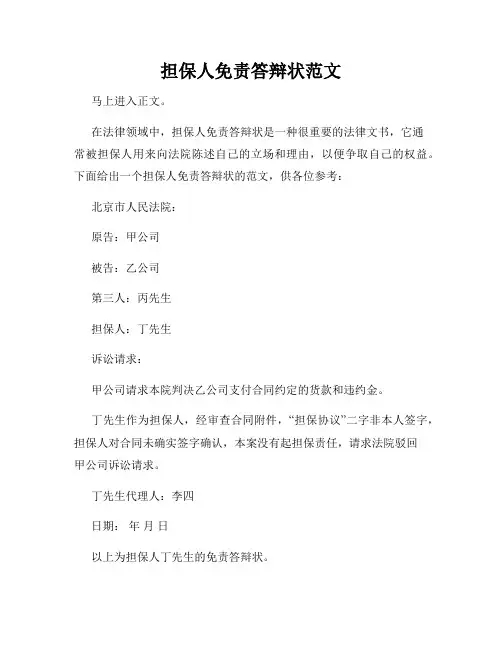 担保人免责答辩状范文

马上进入正文。

在法律领域中，担保人免责答辩状是一种很重要的法律文书，它通常被担保人用来向法院陈述自己的立场和理由，以便争取自己的权益。下面给出一个担保人免责答辩状的范文，供各位参考：

北京市人民法院：

原告：甲公司

被告：乙公司

第三人：丙先生

担保人：丁先生

诉讼请求：

甲公司请求本院判决乙公司支付合同约定的货款和违约金。

丁先生作为担保人，经审查合同附件，“担保协议”二字非本人签字，担保人对合同未确实签字确认，本案没有起担保责任，请求法院驳回甲公司诉讼请求。

丁先生代理人：李四

日期： 年 月 日

以上为担保人丁先生的免责答辩状。